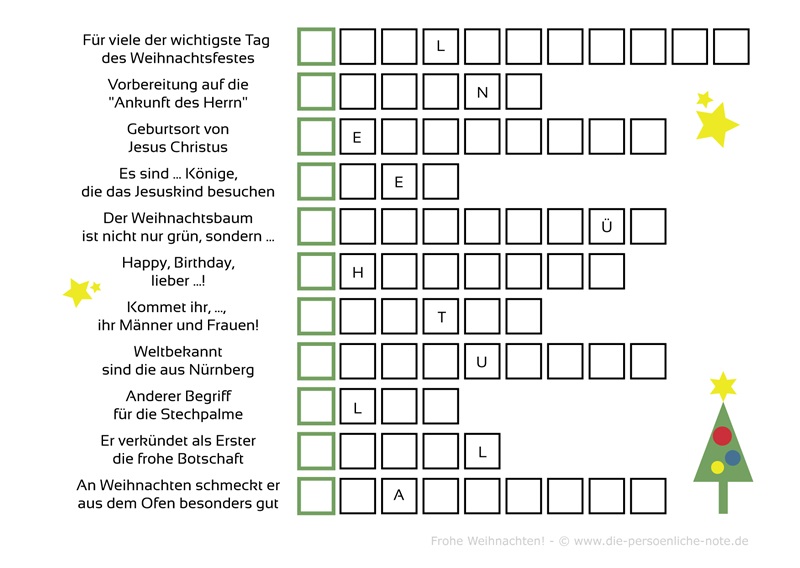 Für viele der wichtigste Tag des Weihnachtsfestes

L

Vorbereitung auf die "Ankunft des Herrn"

N

Geburtsort von Jesus Christus

E

Es sind ... Könige, die das Jesuskind besuchen

E

Der Weihnachtsbaum ist nicht nur grün, sondern ...

Ü

Happy, Birthday, lieber ...!

H

Kommet ihr, ..., ihr Männer und Frauen!

T

Weltbekannt sind die aus Nürnberg

U

Anderer Begriff für die Stechpalme

L

Er verkündet als Erster die frohe Botschaft

L

An Weihnachten schmeckt er aus dem Ofen besonders gut

A

Frohe Weihnachten! - © www.die-persoenliche-note.de